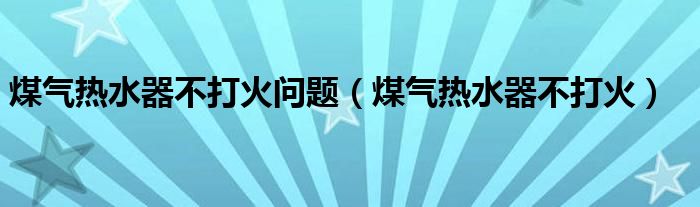 煤气热水器不打火问题（煤气热水器不打火）